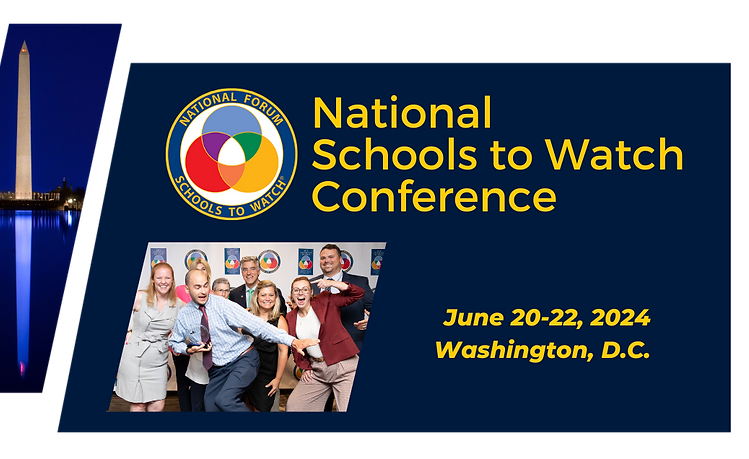 NATIONAL FORUM
SCHOOLS TO WATCH®

National Schools to Watch Conference

June 20-22, 2024
Washington, D.C.